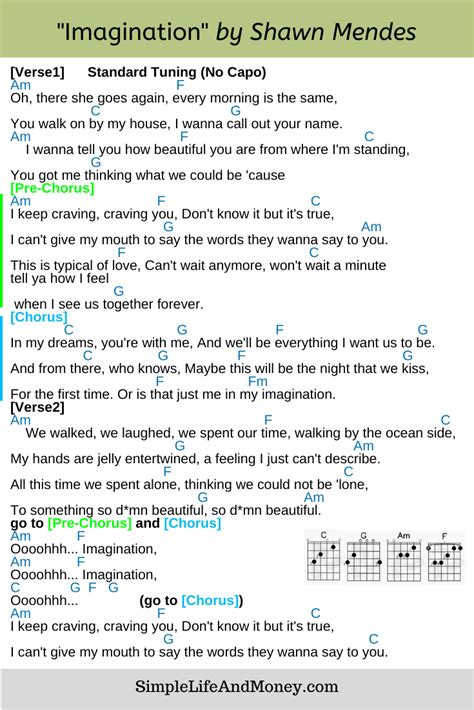 "Imagination" by Shawn Mendes

[Verse1] Standard Tuning (No Capo)
Am F
Oh, there she goes again, every morning is the same,
C G
You walk on by my house, I wanna call out your name.
Am F C
I wanna tell you how beautiful you are from where I'm standing,
G
You got me thinking what we could be 'cause
[Pre-Chorus]
Am F C
I keep craving, craving you, Don't know it but it's true,
G Am
I can't give my mouth to say the words they wanna say to you.
F C
This is typical of love, Can't wait anymore, won't wait a minute tell ya how I feel
G
when I see us together forever.
[Chorus]
C G F G
In my dreams, you're with me, And we'll be everything I want us to be.
C G F G
And from there, who knows, Maybe this will be the night that we kiss,
F Fm
For the first time. Or is that just me in my imagination.
[Verse2]
Am F C
We walked, we laughed, we spent our time, walking by the ocean side,
G Am
My hands are jelly entertwined, a feeling I just can't describe.
F C
All this time we spent alone, thinking we could not be 'lone,
G Am
To something so d*mn beautiful, so d*mn beautiful.
go to [Pre-Chorus] and [Chorus]
Am F
Oooohhh... Imagination,
Am F
Oooohhh... Imagination,
C G F G
Oooohhh... (go to [Chorus])
Am F C
I keep craving, craving you, Don't know it but it's true,
G C
I can't give my mouth to say the words they wanna say to you.

C G Am F

SimpleLifeAndMoney.com